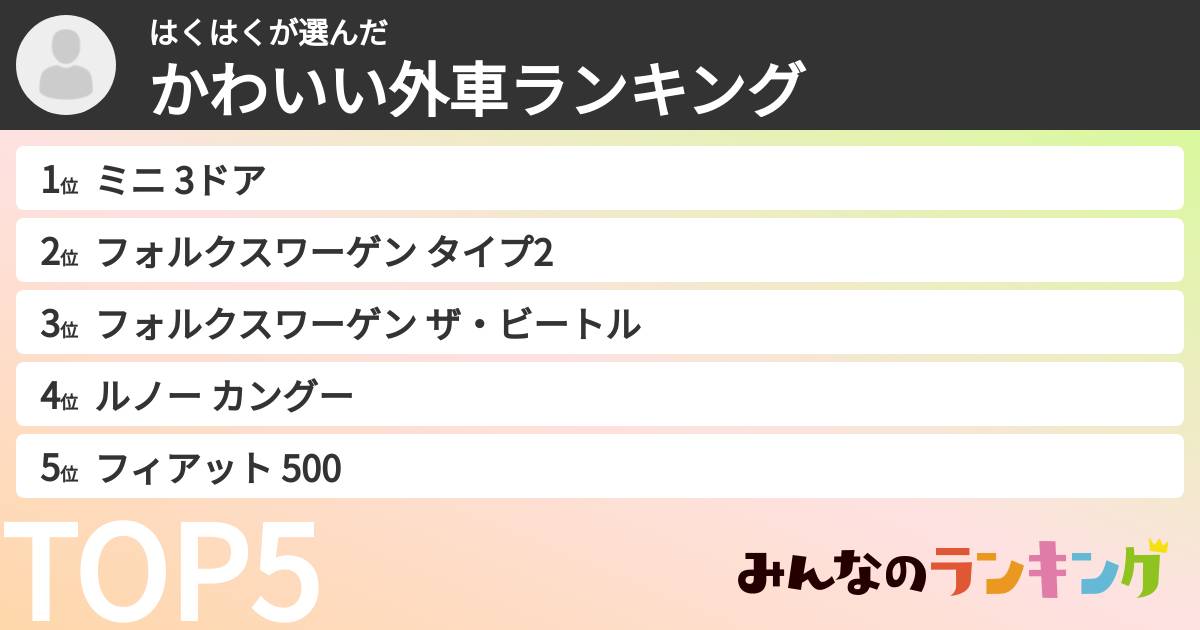 はくはくが選んだ
かわいい外車ランキング

1位 ミニ 3ドア
2位 フォルクスワーゲン タイプ2
3位 フォルクスワーゲン ザ・ビートル
4位 ルノー カングー
5位 フィアット 500

TOP5

みんなのランキング